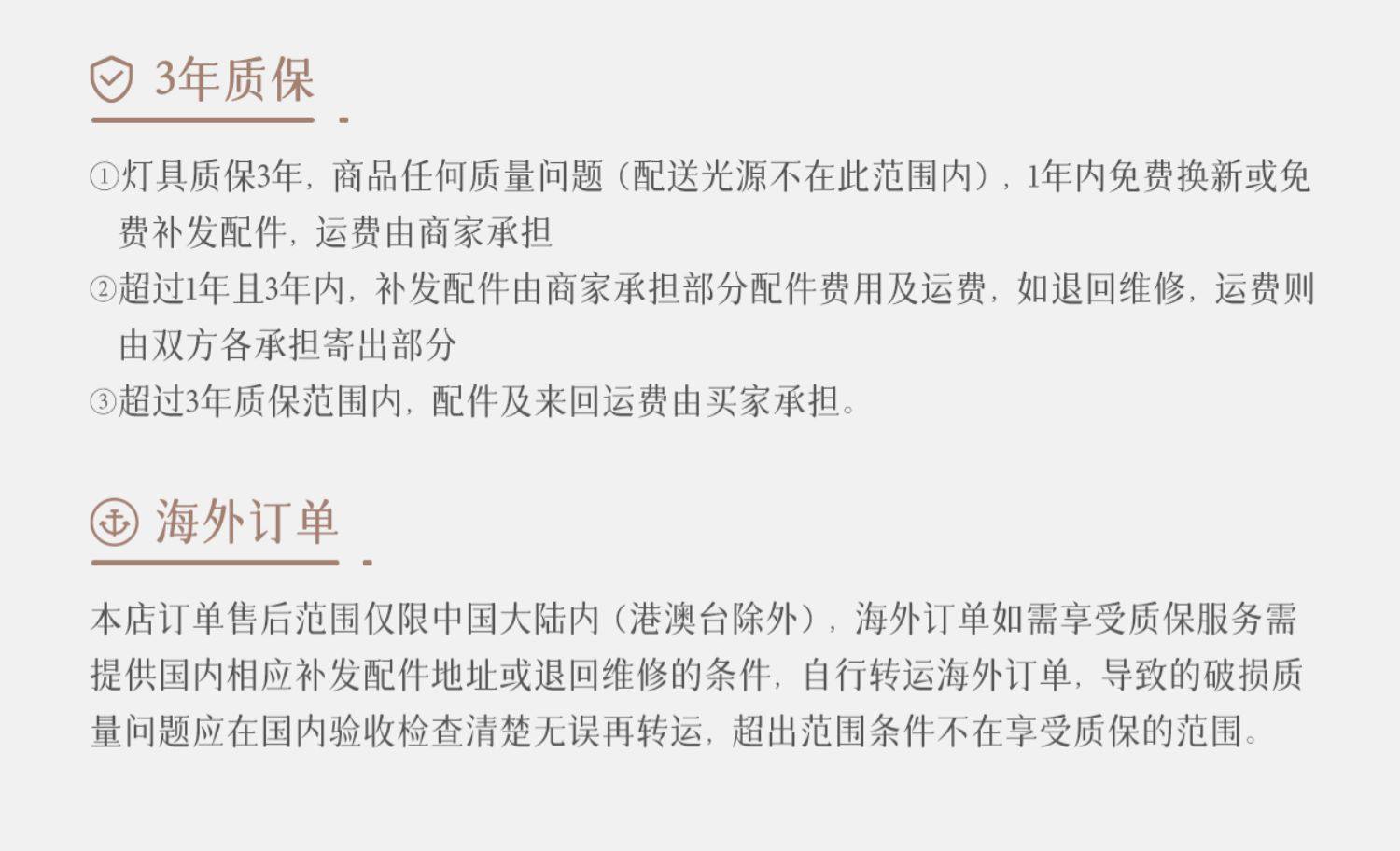 3年质保

①灯具质保3年，商品任何质量问题（配送光源不在此范围内），1年内免费换新或免费补发配件，运费由商家承担

②超过1年且3年内，补发配件由商家承担部分配件费用及运费，如退回维修，运费则由双方各承担寄出部分

③超过3年质保范围内，配件及来回运费由买家承担。

海外订单

本店订单售后范围仅限中国大陆内（港澳台除外），海外订单如需享受质保服务需提供国内相应补发配件地址或退回维修的条件，自行转运海外订单，导致的破损质量问题应在国内验收检查清楚无误再转运，超出范围条件不在享受质保的范围。